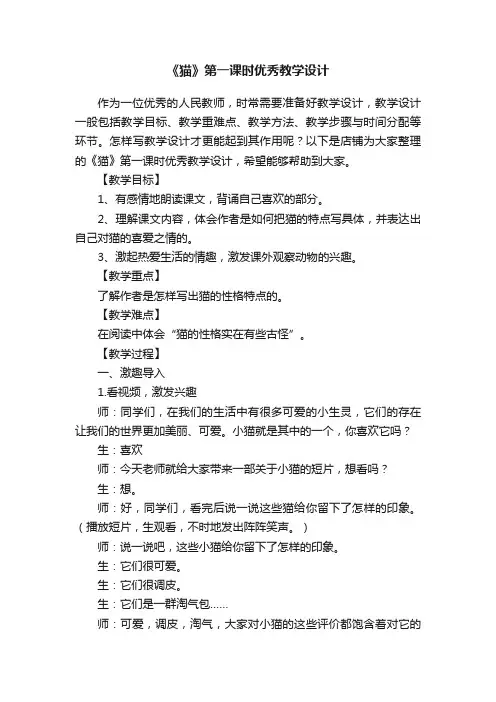 《猫》第一课时优秀教学设计

作为一位优秀的人民教师，时常需要准备好教学设计，教学设计一般包括教学目标、教学重难点、教学方法、教学步骤与时间分配等环节。怎样写教学设计才更能起到其作用呢？以下是店铺为大家整理的《猫》第一课时优秀教学设计，希望能够帮助到大家。

【教学目标】

1、有感情地朗读课文，背诵自己喜欢的部分。

2、理解课文内容，体会作者是如何把猫的特点写具体，并表达出自己对猫的喜爱之情的。

3、激起热爱生活的情趣，激发课外观察动物的兴趣。

【教学重点】

了解作者是怎样写出猫的性格特点的。

【教学难点】

在阅读中体会“猫的性格实在有些古怪”。

【教学过程】

一、激趣导入

1.看视频，激发兴趣

师：同学们，在我们的生活中有很多可爱的小生灵，它们的存在让我们的世界更加美丽、可爱。小猫就是其中的一个，你喜欢它吗？

生：喜欢

师：今天老师就给大家带来一部关于小猫的短片，想看吗？

生：想。

师：好，同学们，看完后说一说这些猫给你留下了怎样的印象。（播放短片，生观看，不时地发出阵阵笑声。）

师：说一说吧，这些小猫给你留下了怎样的印象。

生：它们很可爱。

生：它们很调皮。

生：它们是一群淘气包……

师：可爱，调皮，淘气，大家对小猫的这些评价都饱含着对它的